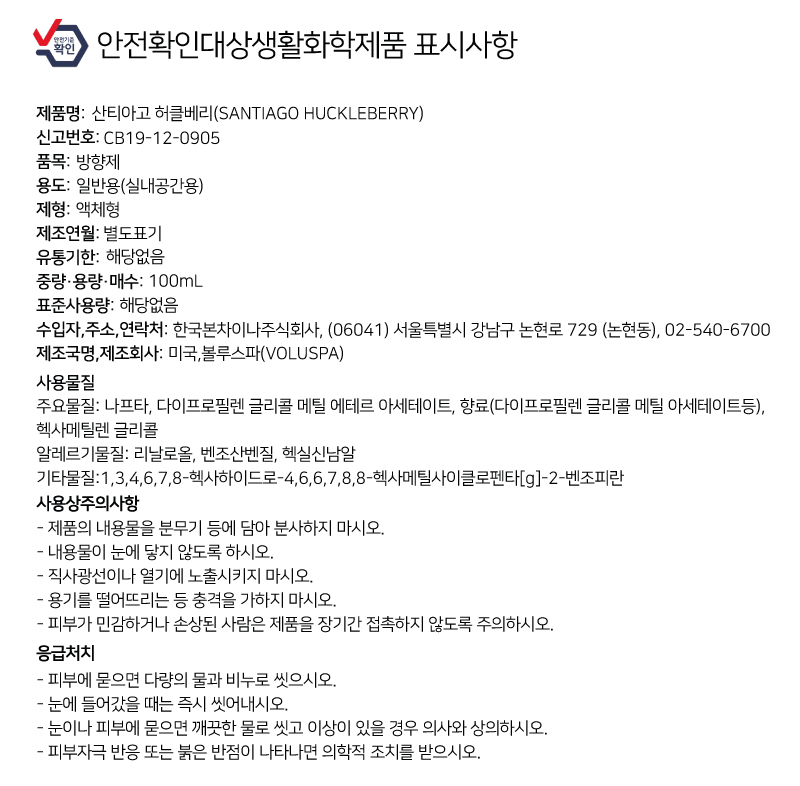 안전기준 확인

안전확인대상생활화학제품 표시사항

제품명: 산티아고 허클베리(SANTIAGO HUCKLEBERRY)
신고번호: CB19-12-0905
품목: 방향제
용도: 일반용(실내공간용)
제형: 액체형
제조연월: 별도표기
유통기한: 해당없음
중량·용량·매수: 100mL
표준사용량: 해당없음
수입자,주소,연락처: 한국본차이나주식회사, (06041) 서울특별시 강남구 논현로 729 (논현동), 02-540-6700
제조국명,제조회사: 미국,볼루스파(VOLUSPA)

사용물질
주요물질: 나프타, 다이프로필렌 글리콜 메틸 에테르 아세테이트, 향료(다이프로필렌 글리콜 메틸 아세테이트등), 헥사메틸렌 글리콜
알레르기물질: 리날로올, 벤조산벤질, 헥실신남알
기타물질:1,3,4,6,7,8-헥사하이드로-4,6,6,7,8,8-헥사메틸사이클로펜타[g]-2-벤조피란

사용상주의사항
- 제품의 내용물을 분무기 등에 담아 분사하지 마시오.
- 내용물이 눈에 닿지 않도록 하시오.
- 직사광선이나 열기에 노출시키지 마시오.
- 용기를 떨어뜨리는 등 충격을 가하지 마시오.
- 피부가 민감하거나 손상된 사람은 제품을 장기간 접촉하지 않도록 주의하시오.

응급처치
- 피부에 묻으면 다량의 물과 비누로 씻으시오.
- 눈에 들어갔을 때는 즉시 씻어내시오.
- 눈이나 피부에 묻으면 깨끗한 물로 씻고 이상이 있을 경우 의사와 상의하시오.
- 피부자극 반응 또는 붉은 반점이 나타나면 의학적 조치를 받으시오.